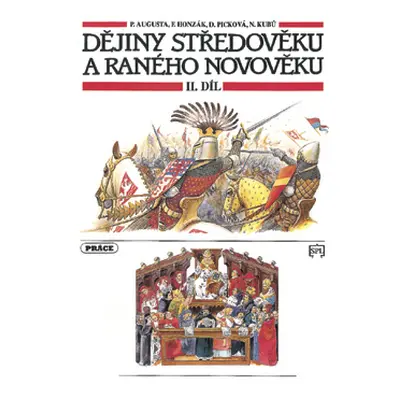 P. AUGUSTA, F. HONZÁK, D. PICKOVÁ, N. KUBŮ

DĚJINY STŘEDOVĚKU A RANÉHO NOVOVĚKU

II. DÍL

PRÁCE

SPL